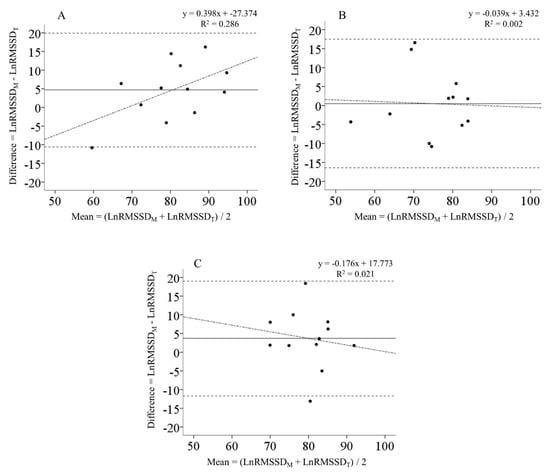 A

$y = 0.398x + -27.374$
$R^2 = 0.286$

Difference = $LnRMSSD_M$ - $LnRMSSD_T$

20
15
10
5
0
-5
-10
-15
-20

50 60 70 80 90 100

Mean = ($LnRMSSD_M$ + $LnRMSSD_T$) / 2

B

$y = -0.039x + 3.432$
$R^2 = 0.002$

Difference = $LnRMSSD_M$ - $LnRMSSD_T$

20
15
10
5
0
-5
-10
-15
-20

50 60 70 80 90 100

Mean = ($LnRMSSD_M$ + $LnRMSSD_T$) / 2

C

$y = -0.176x + 17.773$
$R^2 = 0.021$

Difference = $LnRMSSD_M$ - $LnRMSSD_T$

20
15
10
5
0
-5
-10
-15
-20

50 60 70 80 90 100

Mean = ($LnRMSSD_M$ + $LnRMSSD_T$) / 2